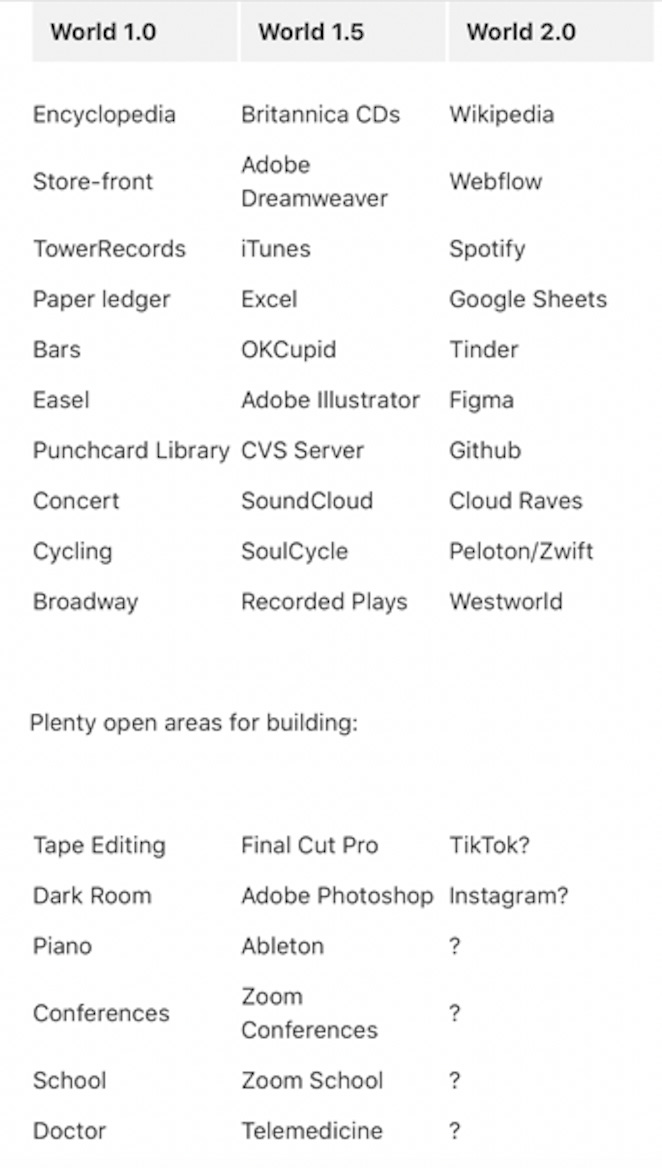 | World 1.0 | World 1.5 | World 2.0 |
|---|---|---|
| Encyclopedia | Britannica CDs | Wikipedia |
| Store-front | Adobe Dreamweaver | Webflow |
| TowerRecords | iTunes | Spotify |
| Paper ledger | Excel | Google Sheets |
| Bars | OKCupid | Tinder |
| Easel | Adobe Illustrator | Figma |
| Punchcard Library | CVS Server | Github |
| Concert | SoundCloud | Cloud Raves |
| Cycling | SoulCycle | Peloton/Zwift |
| Broadway | Recorded Plays | Westworld |

Plenty open areas for building:

| | | |
|---|---|---|
| Tape Editing | Final Cut Pro | TikTok? |
| Dark Room | Adobe Photoshop | Instagram? |
| Piano | Ableton | ? |
| Conferences | Zoom Conferences | ? |
| School | Zoom School | ? |
| Doctor | Telemedicine | ? |